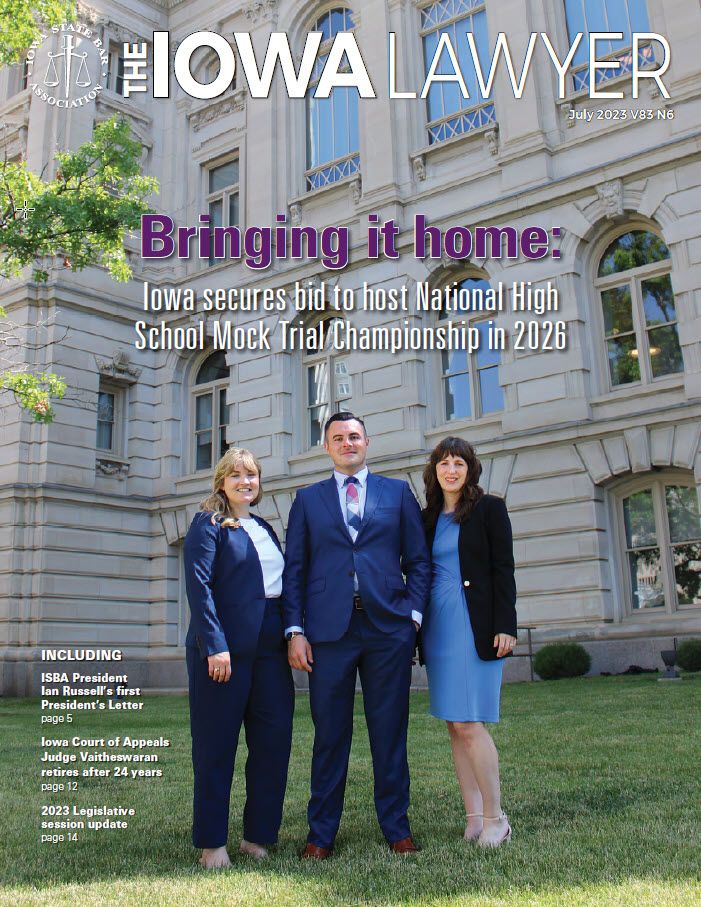 IOWA STATE BAR ASSOCIATION

THE IOWA LAWYER

July 2023 V83 N6

Bringing it home:

Iowa secures bid to host National High School Mock Trial Championship in 2026

INCLUDING

ISBA President Ian Russell's first President's Letter
page 5

Iowa Court of Appeals Judge Vaitheswaran retires after 24 years
page 12

2023 Legislative session update
page 14